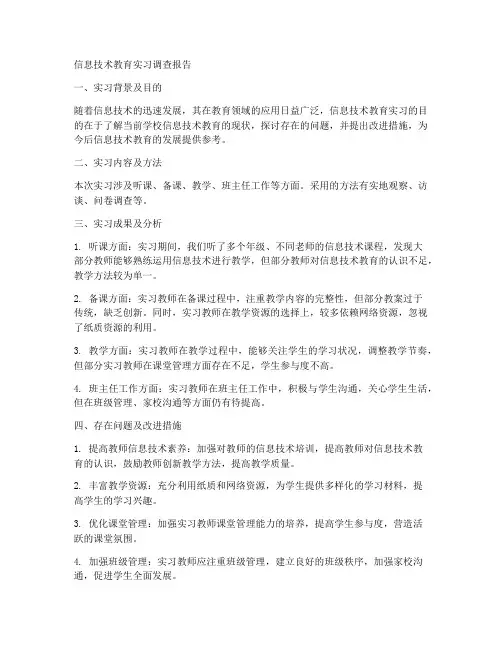 信息技术教育实习调查报告

一、实习背景及目的

随着信息技术的迅速发展，其在教育领域的应用日益广泛，信息技术教育实习的目的在于了解当前学校信息技术教育的现状，探讨存在的问题，并提出改进措施，为今后信息技术教育的发展提供参考。

二、实习内容及方法

本次实习涉及听课、备课、教学、班主任工作等方面。采用的方法有实地观察、访谈、问卷调查等。

三、实习成果及分析

1. 听课方面：实习期间，我们听了多个年级、不同老师的信息技术课程，发现大部分教师能够熟练运用信息技术进行教学，但部分教师对信息技术教育的认识不足，教学方法较为单一。

2. 备课方面：实习教师在备课过程中，注重教学内容的完整性，但部分教案过于传统，缺乏创新。同时，实习教师在教学资源的选择上，较多依赖网络资源，忽视了纸质资源的利用。

3. 教学方面：实习教师在教学过程中，能够关注学生的学习状况，调整教学节奏，但部分实习教师在课堂管理方面存在不足，学生参与度不高。

4. 班主任工作方面：实习教师在班主任工作中，积极与学生沟通，关心学生生活，但在班级管理、家校沟通等方面仍有待提高。

四、存在问题及改进措施

1. 提高教师信息技术素养：加强对教师的信息技术培训，提高教师对信息技术教育的认识，鼓励教师创新教学方法，提高教学质量。

2. 丰富教学资源：充分利用纸质和网络资源，为学生提供多样化的学习材料，提高学生的学习兴趣。

3. 优化课堂管理：加强实习教师课堂管理能力的培养，提高学生参与度，营造活跃的课堂氛围。

4. 加强班级管理：实习教师应注重班级管理，建立良好的班级秩序，加强家校沟通，促进学生全面发展。